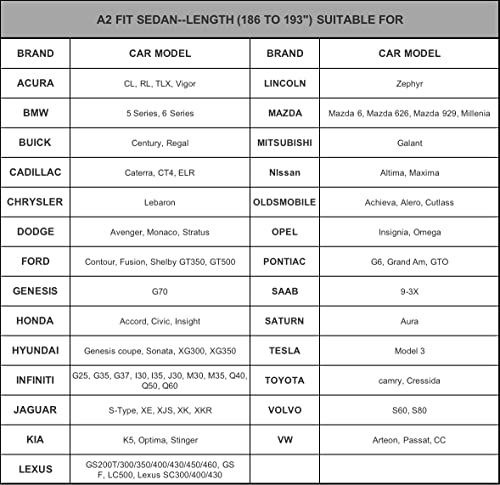 A2 FIT SEDAN--LENGTH (186 TO 193") SUITABLE FOR

| BRAND | CAR MODEL | BRAND | CAR MODEL |
|---|---|---|---|
| ACURA | CL, RL, TLX, Vigor | LINCOLN | Zephyr |
| BMW | 5 Series, 6 Series | MAZDA | Mazda 6, Mazda 626, Mazda 929, Millenia |
| BUICK | Century, Regal | MITSUBISHI | Galant |
| CADILLAC | Caterra, CT4, ELR | NIssan | Altima, Maxima |
| CHRYSLER | Lebaron | OLDSMOBILE | Achieva, Alero, Cutlass |
| DODGE | Avenger, Monaco, Stratus | OPEL | Insignia, Omega |
| FORD | Contour, Fusion, Shelby GT350, GT500 | PONTIAC | G6, Grand Am, GTO |
| GENESIS | G70 | SAAB | 9-3X |
| HONDA | Accord, Civic, Insight | SATURN | Aura |
| HYUNDAI | Genesis coupe, Sonata, XG300, XG350 | TESLA | Model 3 |
| INFINITI | G25, G35, G37, I30, I35, J30, M30, M35, Q40, Q50, Q60 | TOYOTA | camry, Cressida |
| JAGUAR | S-Type, XE, XJS, XK, XKR | VOLVO | S60, S80 |
| KIA | K5, Optima, Stinger | VW | Arteon, Passat, CC |
| LEXUS | GS200T/300/350/400/430/450/460, GS F, LC500, Lexus SC300/400/430 | | |